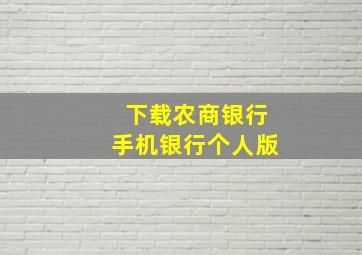 下载农商银行
手机银行个人版